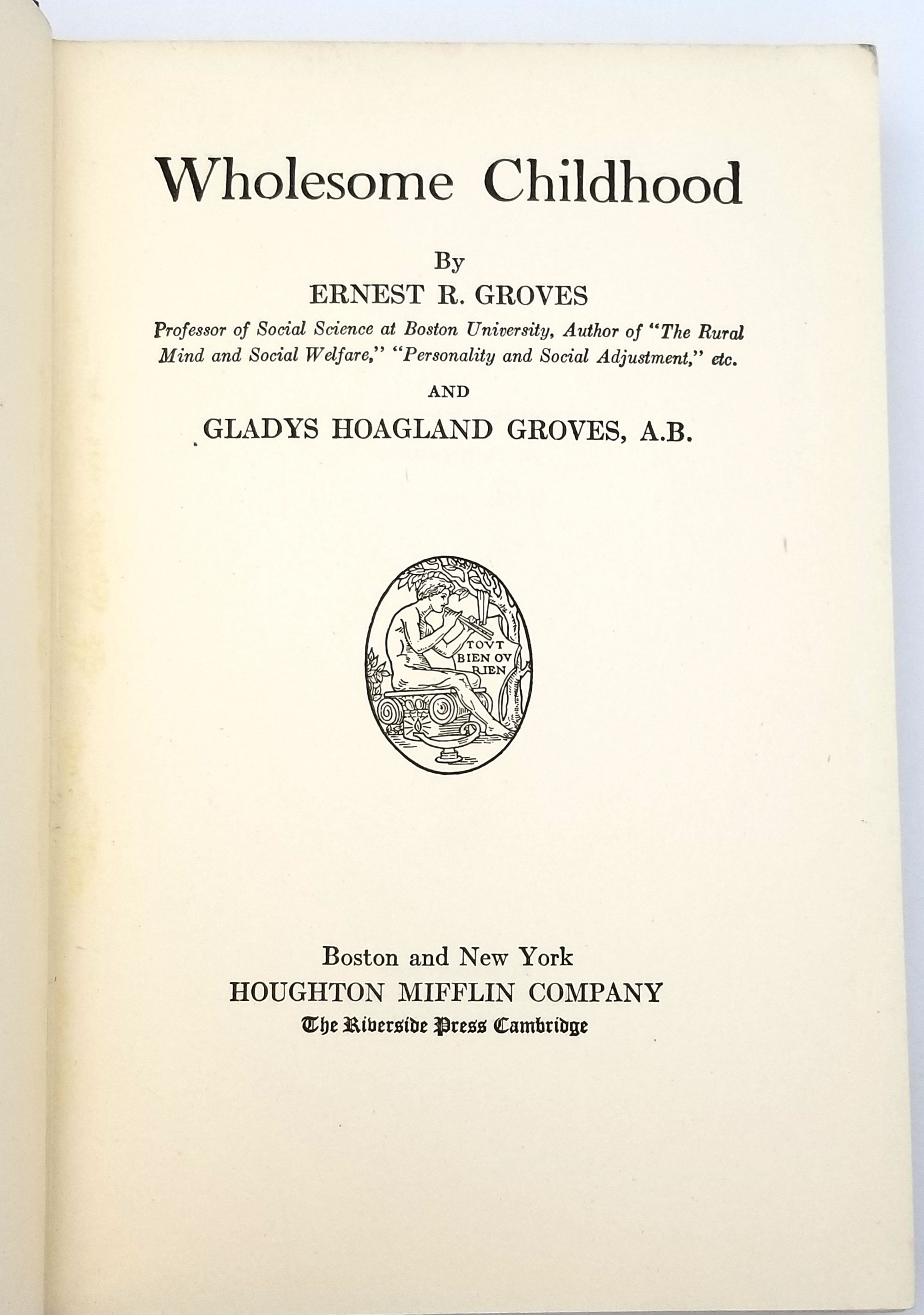 Wholesome Childhood

By
ERNEST R. GROVES
Professor of Social Science at Boston University, Author of "The Rural Mind and Social Welfare," "Personality and Social Adjustment," etc.

AND

GLADYS HOAGLAND GROVES, A.B.

TOVT BIEN OV RIEN

Boston and New York
HOUGHTON MIFFLIN COMPANY
The Riverside Press Cambridge